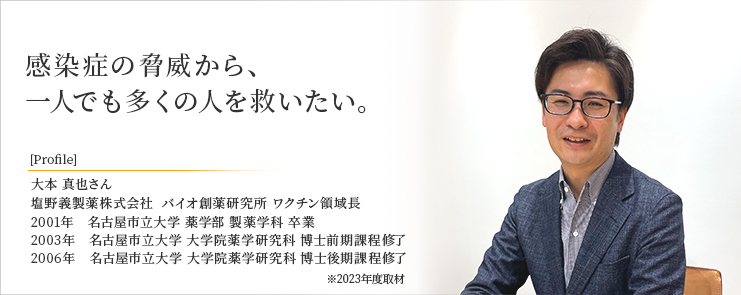 感染症の脅威から、
一人でも多くの人を救いたい。

[Profile]
大本 真也さん
塩野義製薬株式会社 バイオ創薬研究所 ワクチン領域長
2001年 名古屋市立大学 薬学部 製薬学科 卒業
2003年 名古屋市立大学 大学院薬学研究科 博士前期課程修了
2006年 名古屋市立大学 大学院薬学研究科 博士後期課程修了
※2023年度取材